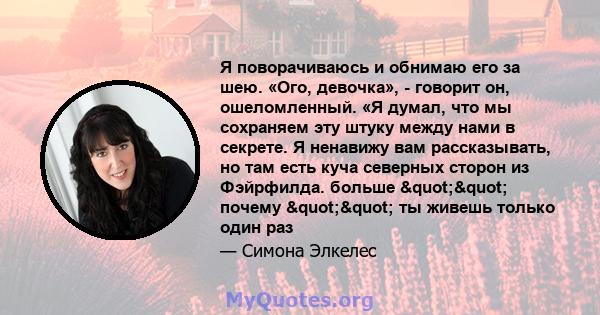 Я поворачиваюсь и обнимаю его за шею. «Ого, девочка», - говорит он, ошеломленный. «Я думал, что мы сохраняем эту штуку между нами в секрете. Я ненавижу вам рассказывать, но там есть куча северных сторон из Фэйрфилда. больше &quot;&quot; почему &quot;&quot; ты живешь только один раз

— Симона Элкелес

MyQuotes.org